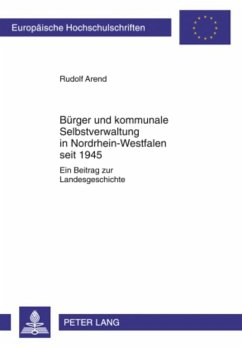 Europäische Hochschulschriften

Rudolf Arend

Bürger und kommunale Selbstverwaltung in Nordrhein-Westfalen seit 1945

Ein Beitrag zur Landesgeschichte

PETER LANG